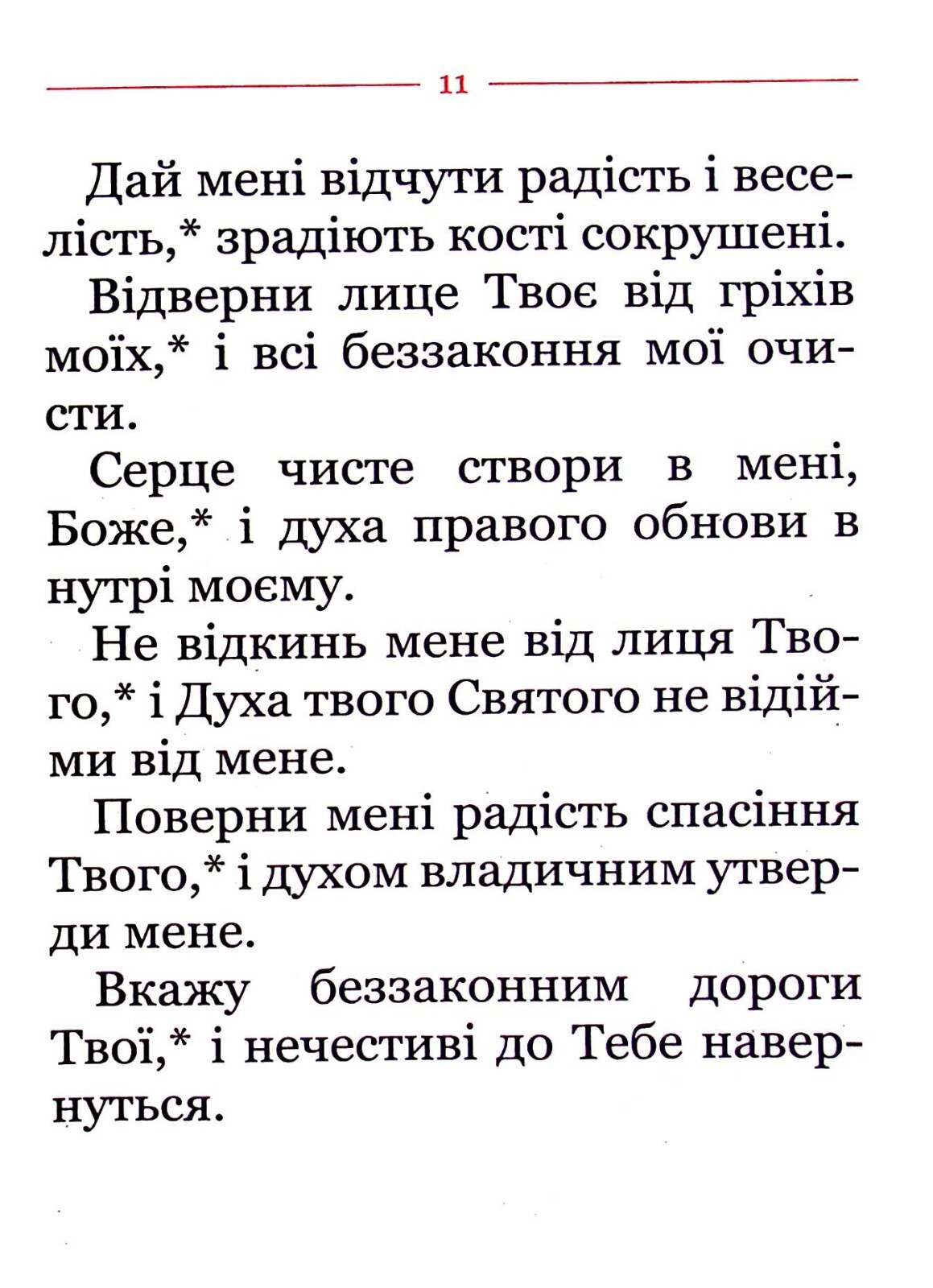 11

Дай мені відчути радість і веселість,* зрадіють кості сокрушені.

Відверни лице Твоє від гріхів моїх,* і всі беззаконня мої очисти.

Серце чисте створи в мені, Боже,* і духа правого обнови в нутрі моєму.

Не відкинь мене від лиця Твого,* і Духа твого Святого не відійми від мене.

Поверни мені радість спасіння Твого,* і духом владичним утверди мене.

Вкажу беззаконним дороги Твої,* і нечестиві до Тебе навернуться.